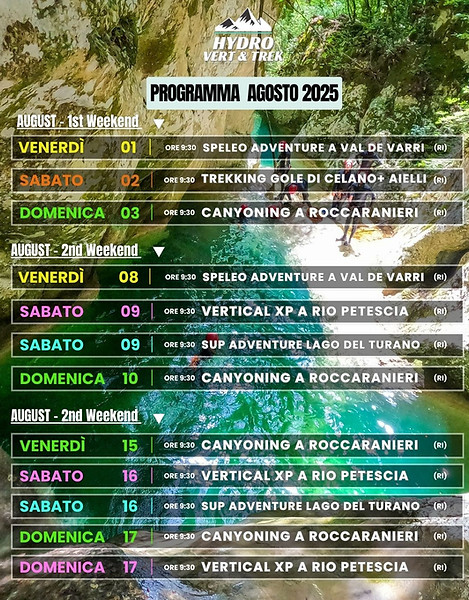 HYDRO
VERT & TREK

PROGRAMMA AGOSTO 2025

AUGUST - 1st Weekend

VENERDÌ 01 | ORE 9:30 SPELEO ADVENTURE A VAL DE VARRI (RI)

SABATO 02 | ORE 9:30 TREKKING GOLE DI CELANO+ AIELLI (RI)

DOMENICA 03 | ORE 9:30 CANYONING A ROCCARANIERI (RI)

AUGUST - 2nd Weekend

VENERDÌ 08 | ORE 9:30 SPELEO ADVENTURE A VAL DE VARRI (RI)

SABATO 09 | ORE 9:30 VERTICAL XP A RIO PETESCIA (RI)

SABATO 09 | ORE 9:30 SUP ADVENTURE LAGO DEL TURANO (RI)

DOMENICA 10 | ORE 9:30 CANYONING A ROCCARANIERI (RI)

AUGUST - 2nd Weekend

VENERDÌ 15 | ORE 9:30 CANYONING A ROCCARANIERI (RI)

SABATO 16 | ORE 9:30 VERTICAL XP A RIO PETESCIA (RI)

SABATO 16 | ORE 9:30 SUP ADVENTURE LAGO DEL TURANO (RI)

DOMENICA 17 | ORE 9:30 CANYONING A ROCCARANIERI (RI)

DOMENICA 17 | ORE 9:30 VERTICAL XP A RIO PETESCIA (RI)